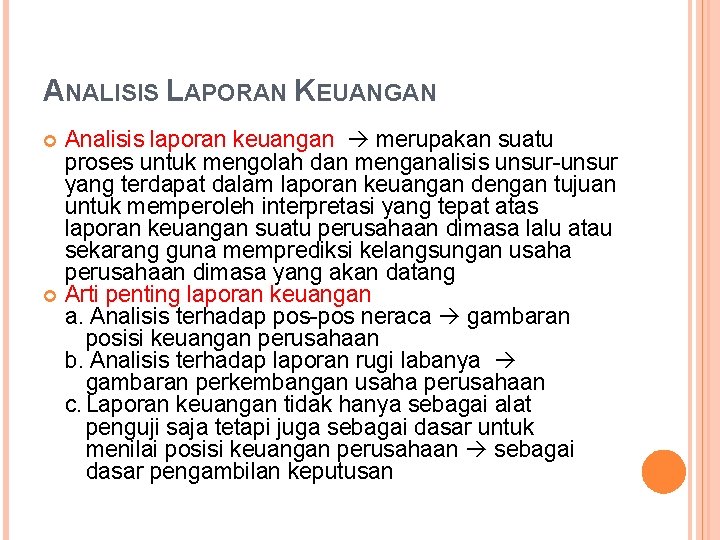 ANALISIS LAPORAN KEUANGAN

Analisis laporan keuangan → merupakan suatu proses untuk mengolah dan menganalisis unsur-unsur yang terdapat dalam laporan keuangan dengan tujuan untuk memperoleh interpretasi yang tepat atas laporan keuangan suatu perusahaan dimasa lalu atau sekarang guna memprediksi kelangsungan usaha perusahaan dimasa yang akan datang

Arti penting laporan keuangan
a. Analisis terhadap pos-pos neraca → gambaran posisi keuangan perusahaan
b. Analisis terhadap laporan rugi labanya → gambaran perkembangan usaha perusahaan
c. Laporan keuangan tidak hanya sebagai alat penguji saja tetapi juga sebagai dasar untuk menilai posisi keuangan perusahaan → sebagai dasar pengambilan keputusan